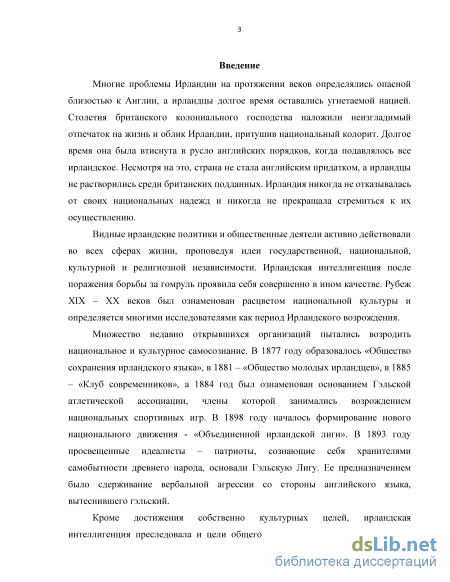 3

Введение

Многие проблемы Ирландии на протяжении веков определялись опасной близостью к Англии, а ирландцы долгое время оставались угнетаемой нацией. Столетия британского колониального господства наложили неизгладимый отпечаток на жизнь и облик Ирландии, притушив национальный колорит. Долгое время она была втиснута в русло английских порядков, когда подавлялось все ирландское. Несмотря на это, страна не стала английским придатком, а ирландцы не растворились среди британских подданных. Ирландия никогда не отказывалась от своих национальных надежд и никогда не прекращала стремиться к их осуществлению.

Видные ирландские политики и общественные деятели активно действовали во всех сферах жизни, проповедуя идеи государственной, национальной, культурной и религиозной независимости. Ирландская интеллигенция после поражения борьбы за гомруль проявила себя совершенно в ином качестве. Рубеж XIX – XX веков был ознаменован расцветом национальной культуры и определяется многими исследователями как период Ирландского возрождения.

Множество недавно открывшихся организаций пытались возродить национальное и культурное самосознание. В 1877 году образовалось «Общество сохранения ирландского языка», в 1881 – «Общество молодых ирландцев», в 1885 – «Клуб современников», а 1884 год был ознаменован основанием Гэльской атлетической ассоциации, члены которой занимались возрождением национальных спортивных игр. В 1898 году началось формирование нового национального движения - «Объединенной ирландской лиги». В 1893 году просвещенные идеалисты – патриоты, сознающие себя хранителями самобытности древнего народа, основали Гэльскую Лигу. Ее предназначением было сдерживание вербальной агрессии со стороны английского языка, вытеснившего гэльский.

Кроме достижения собственно культурных целей, ирландская интеллигенция преследовала и цели общего

dsLib.net
библиотека диссертаций